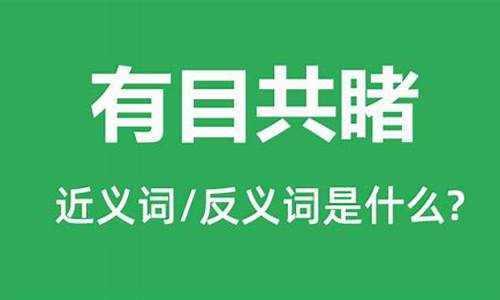 有目共睹

近义词/反义词是什么?